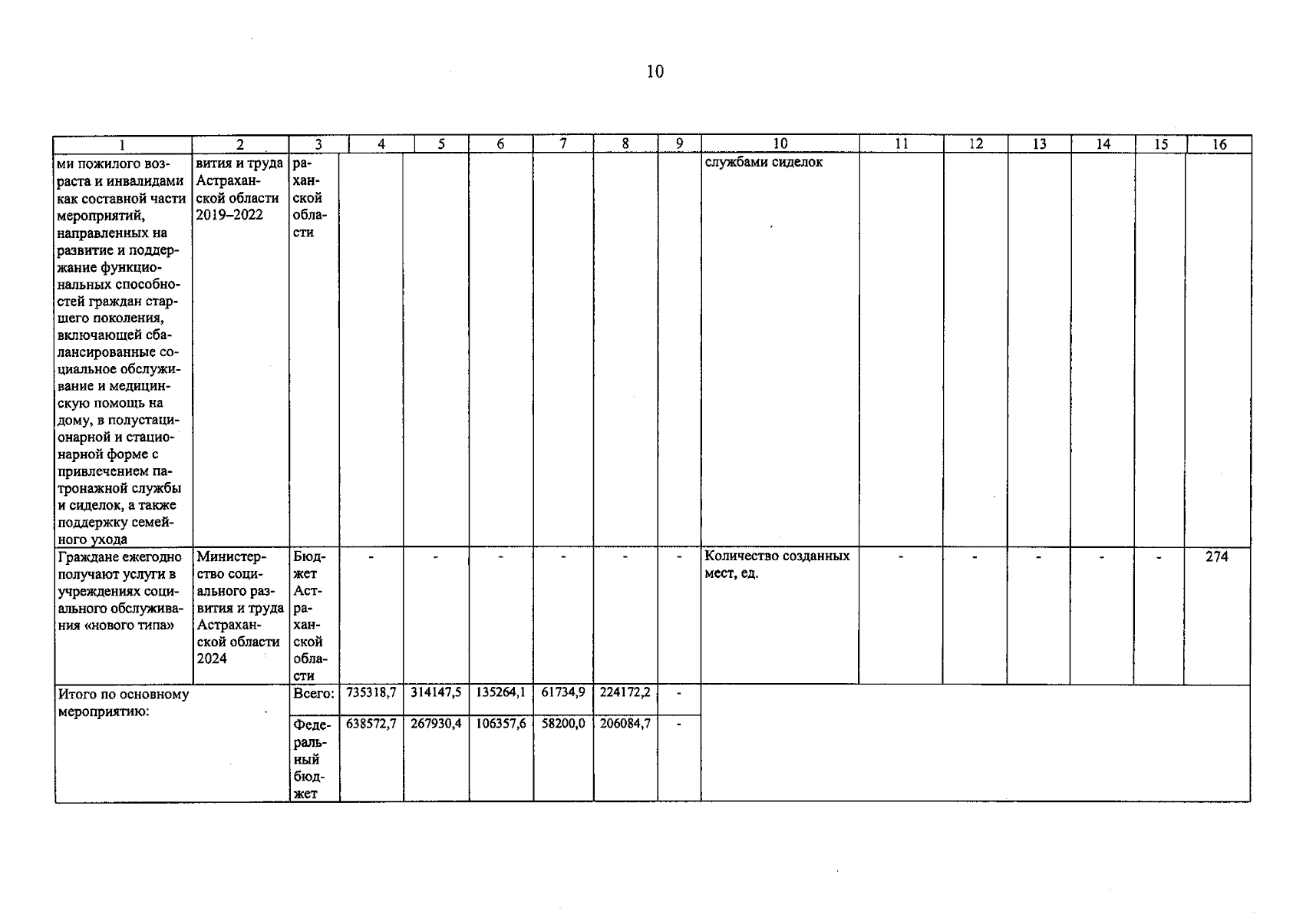 10

| 1 | 2 | 3 | 4 | 5 | 6 | 7 | 8 | 9 | 10 | 11 | 12 | 13 | 14 | 15 | 16 |
|---|---|---|---|---|---|---|---|---|---|---|---|---|---|---|---|
| ми пожилого возраста и инвалидами как составной части мероприятий, направленных на развитие и поддержание функциональных способностей граждан старшего поколения, включающей сбалансированные социальное обслуживание и медицинскую помощь на дому, в полустационарной и стационарной форме с привлечением патронажной службы и сиделок, а также поддержку семейного ухода | вития и труда Астраханской области 2019–2022 | раханской области | | | | | | | службами сиделок | | | | | | |
| Граждане ежегодно получают услуги в учреждениях социального обслуживания «нового типа» | Министерство социального развития и труда Астраханской области 2024 | Бюджет Астраханской области | - | - | - | - | - | - | Количество созданных мест, ед. | - | - | - | - | - | 274 |
| Итого по основному мероприятию: | | Всего: | 735318,7 | 314147,5 | 135264,1 | 61734,9 | 224172,2 | - | | | | | | | |
| | | Федеральный бюджет | 638572,7 | 267930,4 | 106357,6 | 58200,0 | 206084,7 | - | | | | | | | |